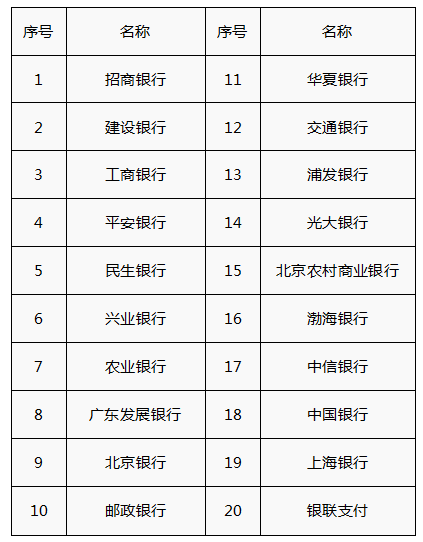 | 序号 | 名称 | 序号 | 名称 |
|---|---|---|---|
| 1 | 招商银行 | 11 | 华夏银行 |
| 2 | 建设银行 | 12 | 交通银行 |
| 3 | 工商银行 | 13 | 浦发银行 |
| 4 | 平安银行 | 14 | 光大银行 |
| 5 | 民生银行 | 15 | 北京农村商业银行 |
| 6 | 兴业银行 | 16 | 渤海银行 |
| 7 | 农业银行 | 17 | 中信银行 |
| 8 | 广东发展银行 | 18 | 中国银行 |
| 9 | 北京银行 | 19 | 上海银行 |
| 10 | 邮政银行 | 20 | 银联支付 |